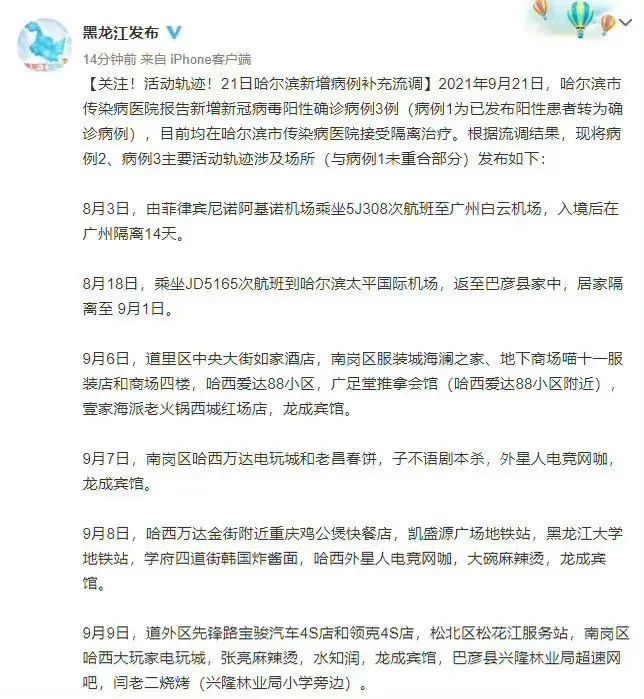 黑龙江发布

14分钟前 来自 iPhone客户端

【关注！活动轨迹！21日哈尔滨新增病例补充流调】2021年9月21日，哈尔滨市传染病医院报告新增新冠病毒阳性确诊病例3例（病例1为已发布阳性患者转为确诊病例），目前均在哈尔滨市传染病医院接受隔离治疗。根据流调结果，现将病例2、病例3主要活动轨迹涉及场所（与病例1未重合部分）发布如下：

8月3日，由菲律宾尼诺阿基诺机场乘坐5J308次航班至广州白云机场，入境后在广州隔离14天。

8月18日，乘坐JD5165次航班到哈尔滨太平国际机场，返至巴彦县家中，居家隔离至 9月1日。

9月6日，道里区中央大街如家酒店，南岗区服装城海澜之家、地下商场喵十一服装店和商场四楼，哈西爱达88小区，广足堂推拿会馆（哈西爱达88小区附近），壹家海派老火锅西城红场店，龙成宾馆。

9月7日，南岗区哈西万达电玩城和老昌春饼，子不语剧本杀，外星人电竞网咖，龙成宾馆。

9月8日，哈西万达金街附近重庆鸡公煲快餐店，凯盛源广场地铁站，黑龙江大学地铁站，学府四道街韩国炸酱面，哈西外星人电竞网咖，大碗麻辣烫，龙成宾馆。

9月9日，道外区先锋路宝骏汽车4S店和领克4S店，松北区松花江服务站，南岗区哈西大玩家电玩城，张亮麻辣烫，水知润，龙成宾馆，巴彦县兴隆林业局超速网吧，闫老二烧烤（兴隆林业局小学旁边）。